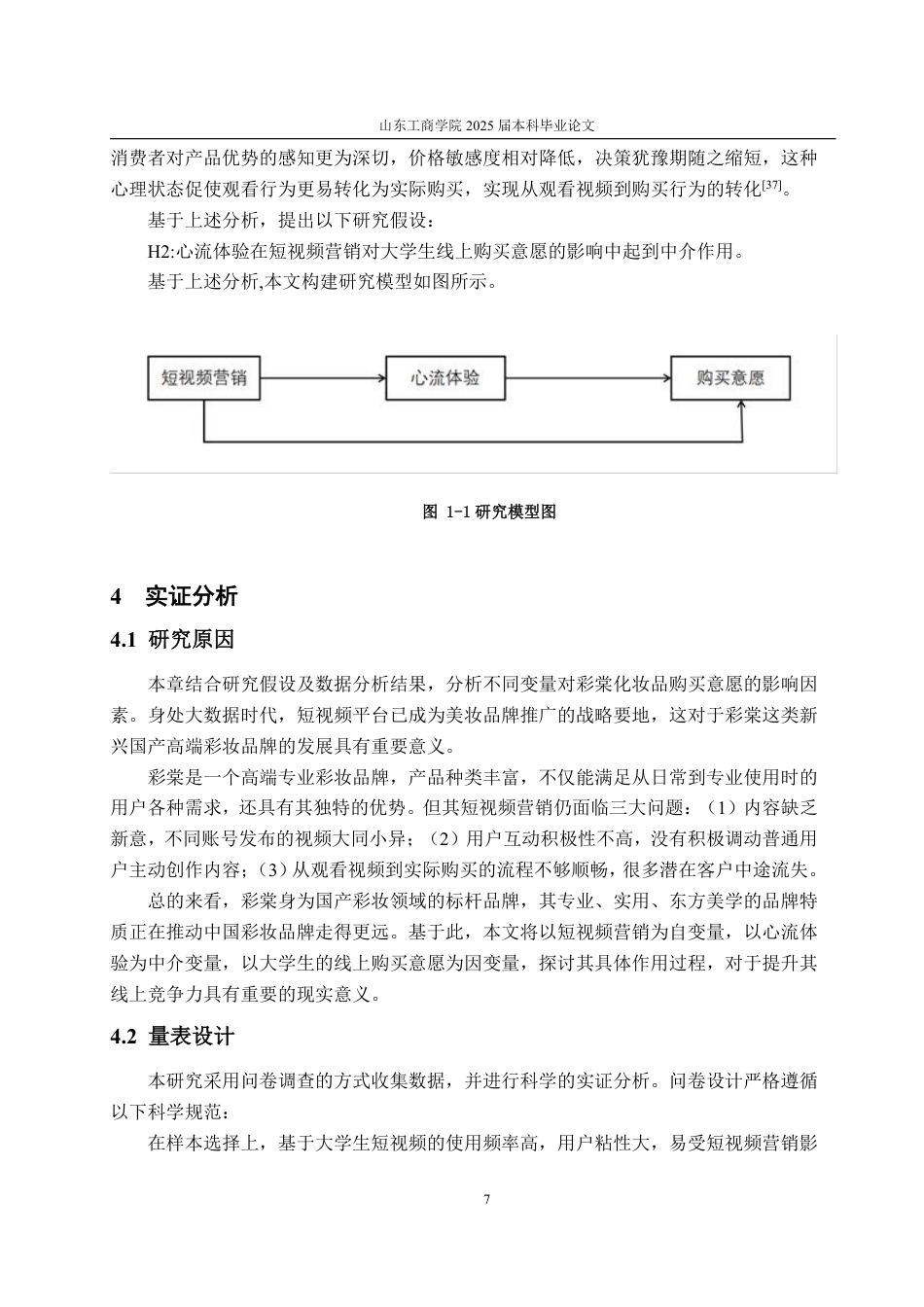 山东工商学院 2025 届本科毕业论文

消费者对产品优势的感知更为深切，价格敏感度相对降低，决策犹豫期随之缩短，这种心理状态促使观看行为更易转化为实际购买，实现从观看视频到购买行为的转化$^{[37]}$。

基于上述分析，提出以下研究假设：

H2:心流体验在短视频营销对大学生线上购买意愿的影响中起到中介作用。

基于上述分析,本文构建研究模型如图所示。

短视频营销

心流体验

购买意愿

图 1-1 研究模型图

4 实证分析

4.1 研究原因

本章结合研究假设及数据分析结果，分析不同变量对彩棠化妆品购买意愿的影响因素。身处大数据时代，短视频平台已成为美妆品牌推广的战略要地，这对于彩棠这类新兴国产高端彩妆品牌的发展具有重要意义。

彩棠是一个高端专业彩妆品牌，产品种类丰富，不仅能满足从日常到专业使用时的用户各种需求，还具有其独特的优势。但其短视频营销仍面临三大问题：（1）内容缺乏新意，不同账号发布的视频大同小异；（2）用户互动积极性不高，没有积极调动普通用户主动创作内容；（3）从观看视频到实际购买的流程不够顺畅，很多潜在客户中途流失。

总的来看，彩棠身为国产彩妆领域的标杆品牌，其专业、实用、东方美学的品牌特质正在推动中国彩妆品牌走得更远。基于此，本文将以短视频营销为自变量，以心流体验为中介变量，以大学生的线上购买意愿为因变量，探讨其具体作用过程，对于提升其线上竞争力具有重要的现实意义。

4.2 量表设计

本研究采用问卷调查的方式收集数据，并进行科学的实证分析。问卷设计严格遵循以下科学规范：

在样本选择上，基于大学生短视频的使用频率高，用户粘性大，易受短视频营销影

7